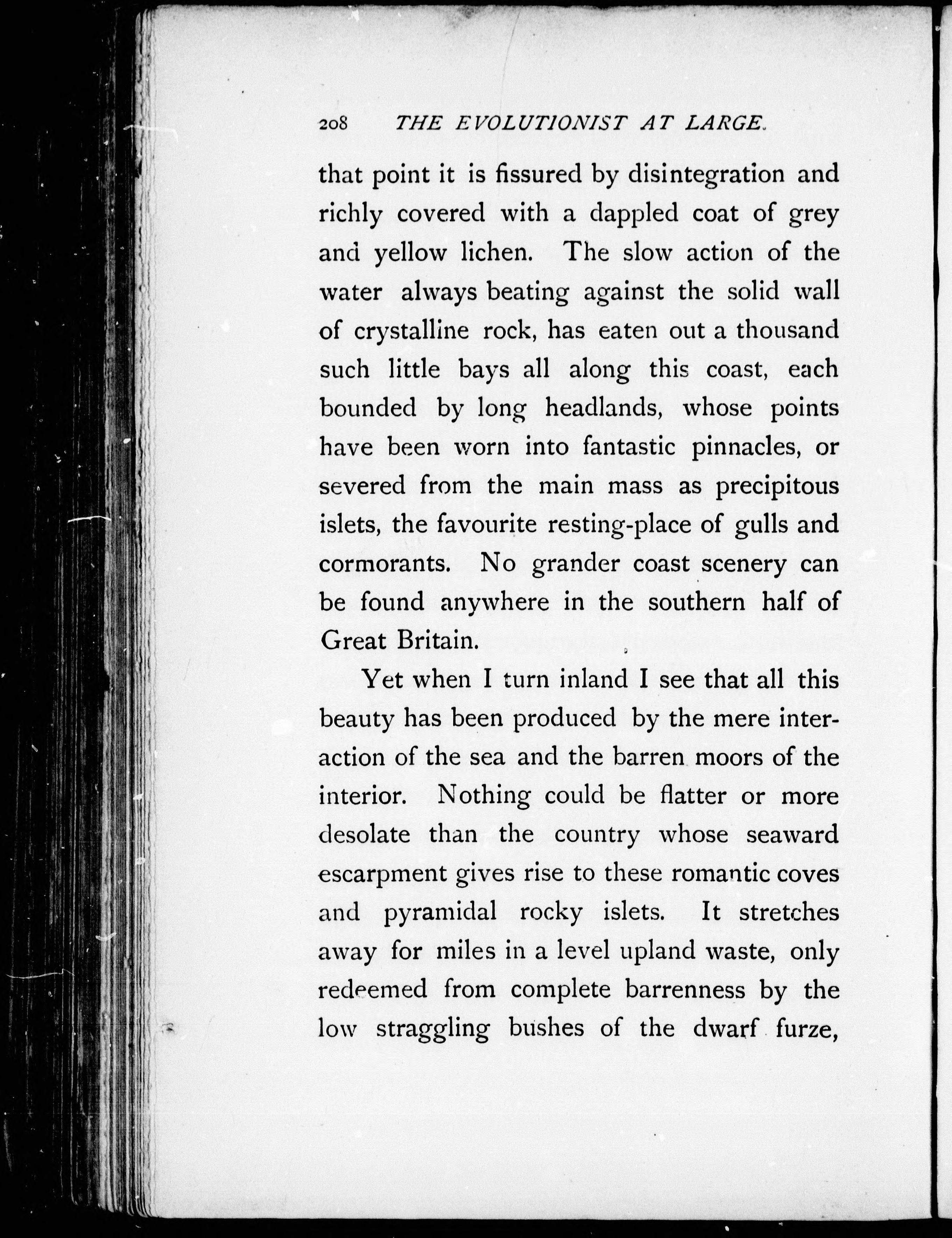 208 THE EVOLUTIONIST AT LARGE.

that point it is fissured by disintegration and richly covered with a dappled coat of grey and yellow lichen. The slow action of the water always beating against the solid wall of crystalline rock, has eaten out a thousand such little bays all along this coast, each bounded by long headlands, whose points have been worn into fantastic pinnacles, or severed from the main mass as precipitous islets, the favourite resting-place of gulls and cormorants. No grander coast scenery can be found anywhere in the southern half of Great Britain.

Yet when I turn inland I see that all this beauty has been produced by the mere interaction of the sea and the barren moors of the interior. Nothing could be flatter or more desolate than the country whose seaward escarpment gives rise to these romantic coves and pyramidal rocky islets. It stretches away for miles in a level upland waste, only redeemed from complete barrenness by the low straggling bushes of the dwarf furze,